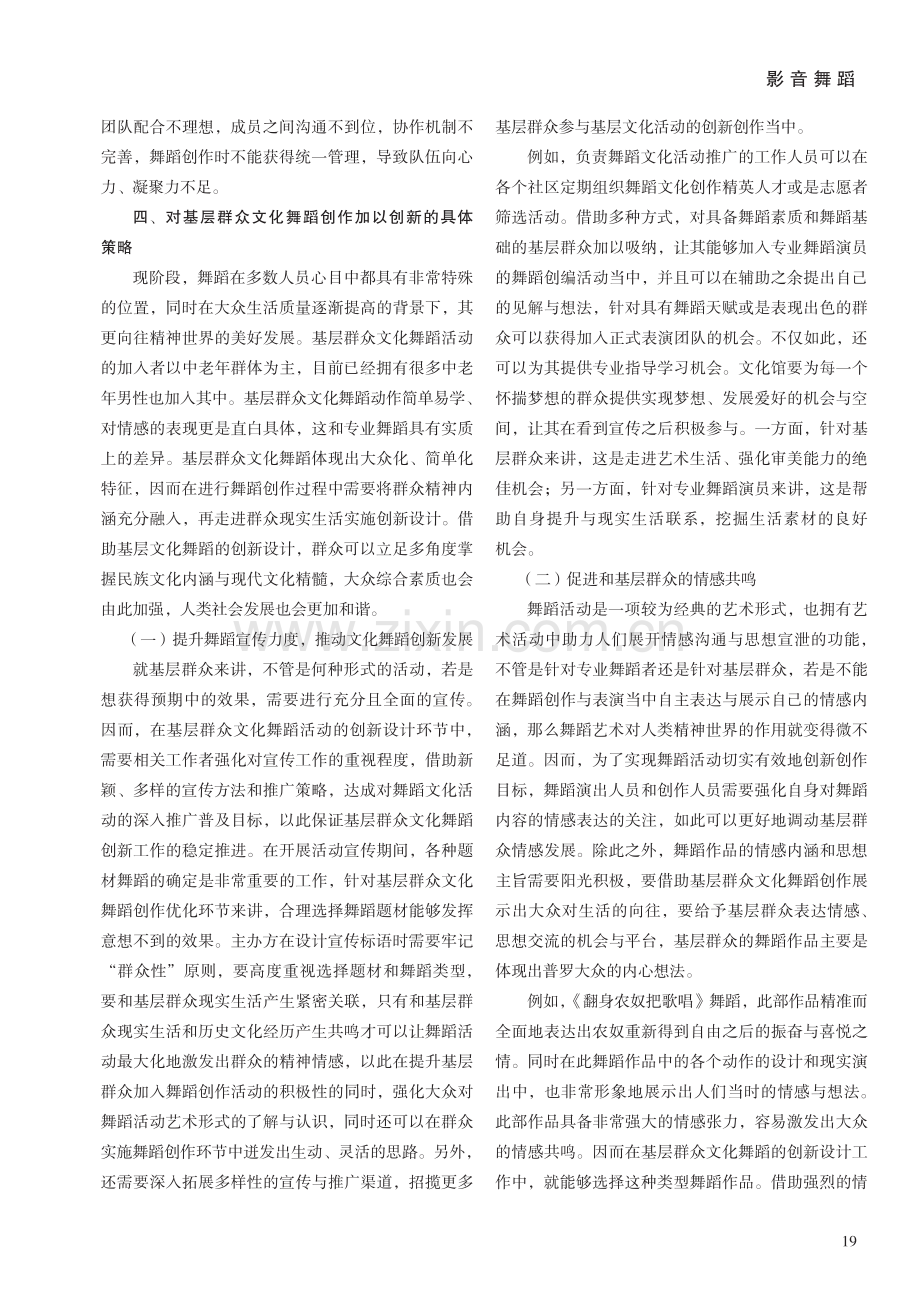 影音舞蹈

团队配合不理想，成员之间沟通不到位，协作机制不完善，舞蹈创作时不能获得统一管理，导致队伍向心力、凝聚力不足。

四、对基层群众文化舞蹈创作加以创新的具体策略

现阶段，舞蹈在多数人员心目中都具有非常特殊的位置，同时在大众生活质量逐渐提高的背景下，其更向往精神世界的美好发展。基层群众文化舞蹈活动的加入者以中老年群体为主，目前已经拥有很多中老年男性也加入其中。基层群众文化舞蹈动作简单易学、对情感的表现更是直白具体，这和专业舞蹈具有实质上的差异。基层群众文化舞蹈体现出大众化、简单化特征，因而在进行舞蹈创作过程中需要将群众精神内涵充分融入，再走进群众现实生活实施创新设计。借助基层文化舞蹈的创新设计，群众可以立足多角度掌握民族文化内涵与现代文化精髓，大众综合素质也会由此加强，人类社会发展也会更加和谐。

（一）提升舞蹈宣传力度，推动文化舞蹈创新发展

就基层群众来讲，不管是何种形式的活动，若是想获得预期中的效果，需要进行充分且全面的宣传。因而，在基层群众文化舞蹈活动的创新设计环节中，需要相关工作者强化对宣传工作的重视程度，借助新颖、多样的宣传方法和推广策略，达成对舞蹈文化活动的深入推广普及目标，以此保证基层群众文化舞蹈创新工作的稳定推进。在开展活动宣传期间，各种题材舞蹈的确定是非常重要的工作，针对基层群众文化舞蹈创作优化环节来讲，合理选择舞蹈题材能够发挥意想不到的效果。主办方在设计宣传标语时需要牢记“群众性”原则，要高度重视选择题材和舞蹈类型，要和基层群众现实生活产生紧密关联，只有和基层群众现实生活和历史文化经历产生共鸣才可以让舞蹈活动最大化地激发出群众的精神情感，以此在提升基层群众加入舞蹈创作活动的积极性的同时，强化大众对舞蹈活动艺术形式的了解与认识，同时还可以在群众实施舞蹈创作环节中迸发出生动、灵活的思路。另外，还需要深入拓展多样性的宣传与推广渠道，招揽更多基层群众参与基层文化活动的创新创作当中。

例如，负责舞蹈文化活动推广的工作人员可以在各个社区定期组织舞蹈文化创作精英人才或是志愿者筛选活动。借助多种方式，对具备舞蹈素质和舞蹈基础的基层群众加以吸纳，让其能够加入专业舞蹈演员的舞蹈创编活动当中，并且可以在辅助之余提出自己的见解与想法，针对具有舞蹈天赋或是表现出色的群众可以获得加入正式表演团队的机会。不仅如此，还可以为其提供专业指导学习机会。文化馆要为每一个怀揣梦想的群众提供实现梦想、发展爱好的机会与空间，让其在看到宣传之后积极参与。一方面，针对基层群众来讲，这是走进艺术生活、强化审美能力的绝佳机会；另一方面，针对专业舞蹈演员来讲，这是帮助自身提升与现实生活联系，挖掘生活素材的良好机会。

（二）促进和基层群众的情感共鸣

舞蹈活动是一项较为经典的艺术形式，也拥有艺术活动中助力人们展开情感沟通与思想宣泄的功能，不管是针对专业舞蹈者还是针对基层群众，若是不能在舞蹈创作与表演当中自主表达与展示自己的情感内涵，那么舞蹈艺术对人类精神世界的作用就变得微不足道。因而，为了实现舞蹈活动切实有效地创新创作目标，舞蹈演出人员和创作人员需要强化自身对舞蹈内容的情感表达的关注，如此可以更好地调动基层群众情感发展。除此之外，舞蹈作品的情感内涵和思想主旨需要阳光积极，要借助基层群众文化舞蹈创作展示出大众对生活的向往，要给予基层群众表达情感、思想交流的机会与平台，基层群众的舞蹈作品主要是体现出普罗大众的内心想法。

例如，《翻身农奴把歌唱》舞蹈，此部作品精准而全面地表达出农奴重新得到自由之后的振奋与喜悦之情。同时在此舞蹈作品中的各个动作的设计和现实演出中，也非常形象地展示出人们当时的情感与想法。此部作品具备非常强大的情感张力，容易激发出大众的情感共鸣。因而在基层群众文化舞蹈的创新设计工作中，就能够选择这种类型舞蹈作品。借助强烈的情

19

www.zixin.com.cn